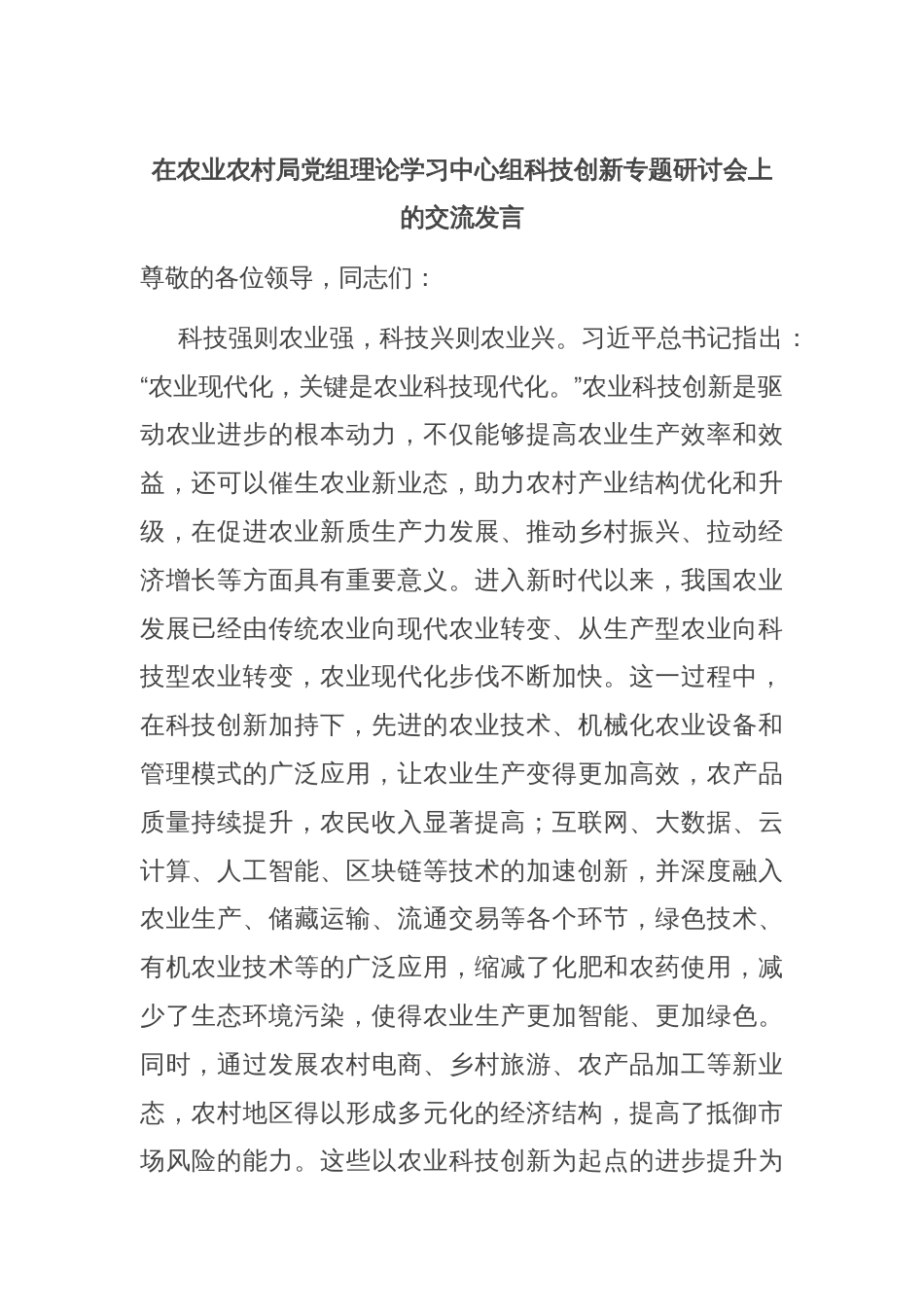 在农业农村局党组理论学习中心组科技创新专题研讨会上的交流发言

尊敬的各位领导，同志们：

科技强则农业强，科技兴则农业兴。习近平总书记指出：“农业现代化，关键是农业科技现代化。”农业科技创新是驱动农业进步的根本动力，不仅能够提高农业生产效率和效益，还可以催生农业新业态，助力农村产业结构优化和升级，在促进农业新质生产力发展、推动乡村振兴、拉动经济增长等方面具有重要意义。进入新时代以来，我国农业发展已经由传统农业向现代农业转变、从生产型农业向科技型农业转变，农业现代化步伐不断加快。这一过程中，在科技创新加持下，先进的农业技术、机械化农业设备和管理模式的广泛应用，让农业生产变得更加高效，农产品质量持续提升，农民收入显著提高；互联网、大数据、云计算、人工智能、区块链等技术的加速创新，并深度融入农业生产、储藏运输、流通交易等各个环节，绿色技术、有机农业技术等的广泛应用，缩减了化肥和农药使用，减少了生态环境污染，使得农业生产更加智能、更加绿色。同时，通过发展农村电商、乡村旅游、农产品加工等新业态，农村地区得以形成多元化的经济结构，提高了抵御市场风险的能力。这些以农业科技创新为起点的进步提升为